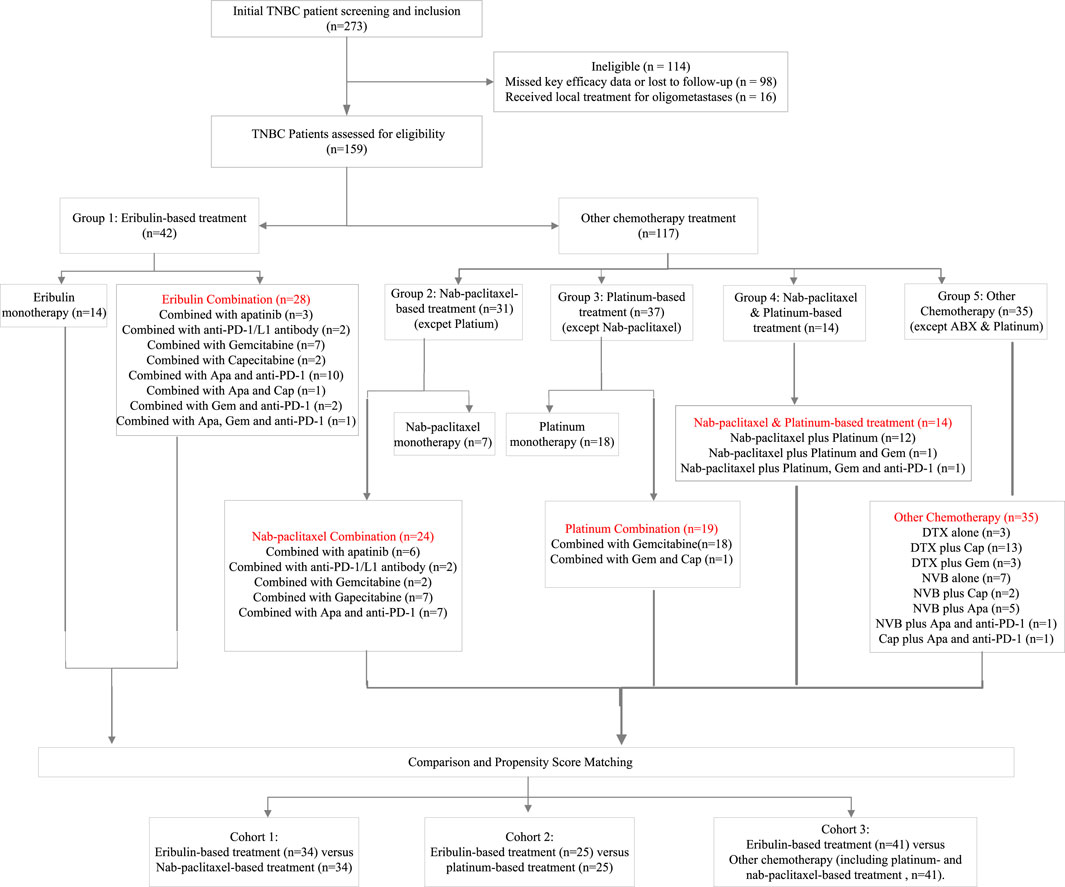 Initial TNBC patient screening and inclusion
(n=273)

Ineligible (n = 114)
Missed key efficacy data or lost to follow-up (n = 98)
Received local treatment for oligometastases (n = 16)

TNBC Patients assessed for eligibility
(n=159)

Group 1: Eribulin-based treatment
(n=42)

Other chemotherapy treatment
(n=117)

Eribulin monotherapy (n=14)

Eribulin Combination (n=28)
Combined with apatinib (n=3)
Combined with anti-PD-1/L1 antibody (n=2)
Combined with Gemcitabine (n=7)
Combined with Capecitabine (n=2)
Combined with Apa and anti-PD-1 (n=10)
Combined with Apa and Cap (n=1)
Combined with Gem and anti-PD-1 (n=2)
Combined with Apa, Gem and anti-PD-1 (n=1)

Group 2: Nab-paclitaxel-based treatment (n=31)
(excpet Platium)

Group 3: Platinum-based treatment (n=37)
(except Nab-paclitaxel)

Group 4: Nab-paclitaxel & Platinum-based treatment (n=14)

Group 5: Other Chemotherapy (n=35)
(except ABX & Platinum)

Nab-paclitaxel monotherapy (n=7)

Platinum monotherapy (n=18)

Nab-paclitaxel & Platinum-based treatment (n=14)
Nab-paclitaxel plus Platinum (n=12)
Nab-paclitaxel plus Platinum and Gem (n=1)
Nab-paclitaxel plus Platinum, Gem and anti-PD-1 (n=1)

Nab-paclitaxel Combination (n=24)
Combined with apatinib (n=6)
Combined with anti-PD-1/L1 antibody (n=2)
Combined with Gemcitabine (n=2)
Combined with Gapecitabine (n=7)
Combined with Apa and anti-PD-1 (n=7)

Platinum Combination (n=19)
Combined with Gemcitabine(n=18)
Combined with Gem and Cap (n=1)

Other Chemotherapy (n=35)
DTX alone (n=3)
DTX plus Cap (n=13)
DTX plus Gem (n=3)
NVB alone (n=7)
NVB plus Cap (n=2)
NVB plus Apa (n=5)
NVB plus Apa and anti-PD-1 (n=1)
Cap plus Apa and anti-PD-1 (n=1)

Comparison and Propensity Score Matching

Cohort 1:
Eribulin-based treatment (n=34) versus
Nab-paclitaxel-based treatment (n=34)

Cohort 2:
Eribulin-based treatment (n=25) versus
platinum-based treatment (n=25)

Cohort 3:
Eribulin-based treatment (n=41) versus
Other chemotherapy (including platinum- and nab-paclitaxel-based treatment , n=41).